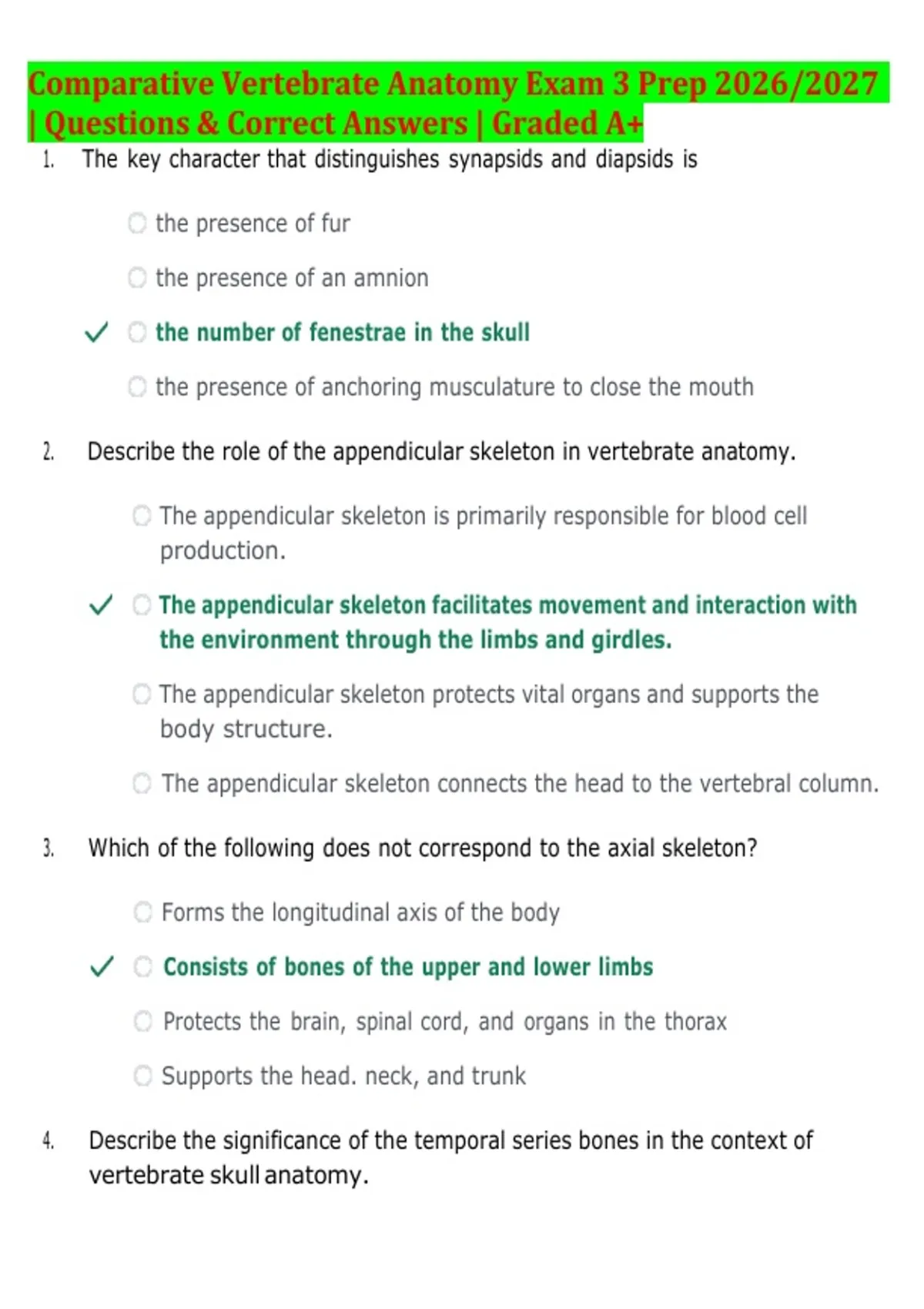 Comparative Vertebrate Anatomy Exam 3 Prep 2026/2027 | Questions & Correct Answers | Graded A+

1. The key character that distinguishes synapsids and diapsids is

the presence of fur

the presence of an amnion

✓ the number of fenestrae in the skull

the presence of anchoring musculature to close the mouth

2. Describe the role of the appendicular skeleton in vertebrate anatomy.

The appendicular skeleton is primarily responsible for blood cell production.

✓ The appendicular skeleton facilitates movement and interaction with the environment through the limbs and girdles.

The appendicular skeleton protects vital organs and supports the body structure.

The appendicular skeleton connects the head to the vertebral column.

3. Which of the following does not correspond to the axial skeleton?

Forms the longitudinal axis of the body

✓ Consists of bones of the upper and lower limbs

Protects the brain, spinal cord, and organs in the thorax

Supports the head. neck, and trunk

4. Describe the significance of the temporal series bones in the context of vertebrate skull anatomy.